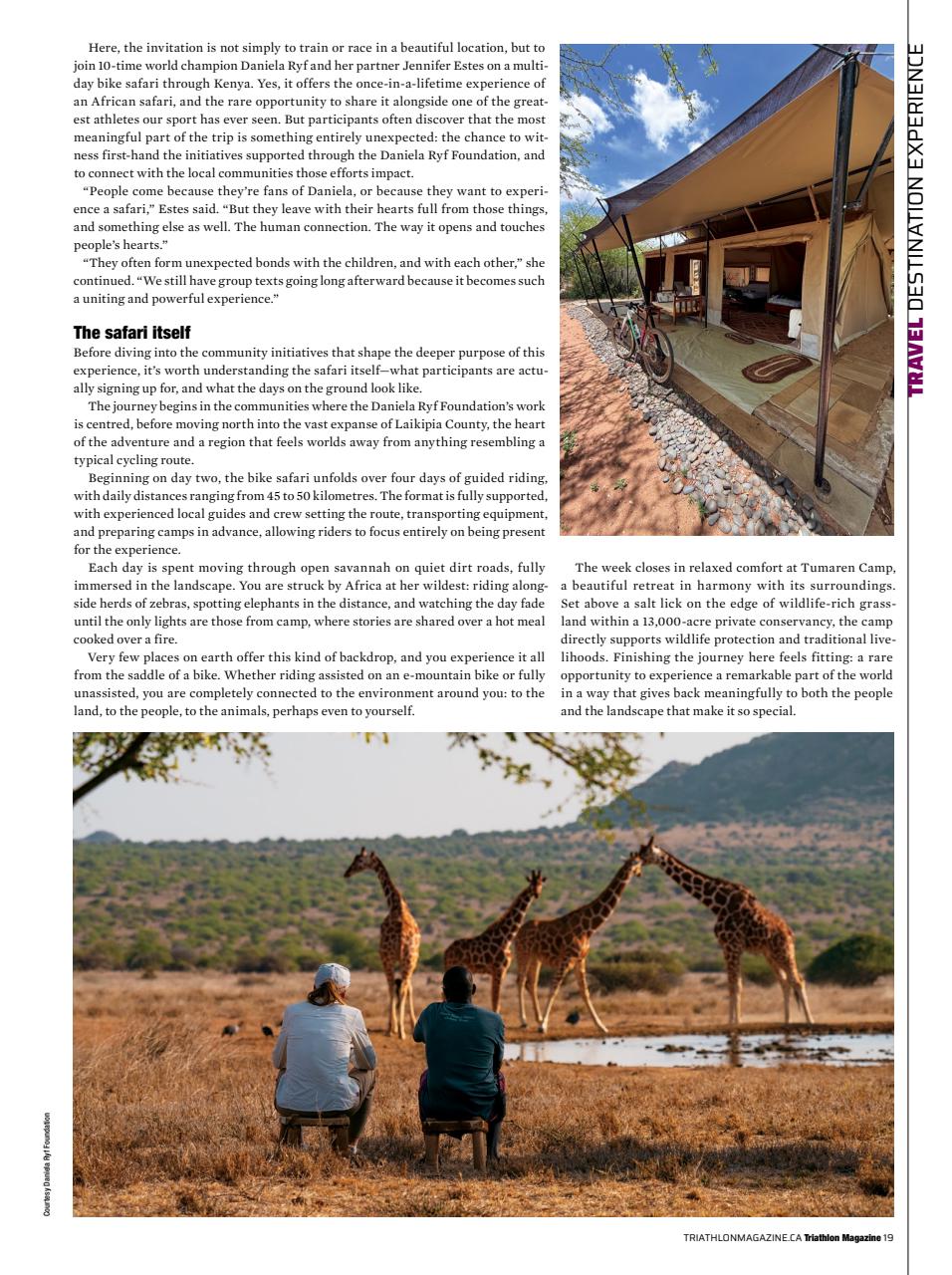 TRAVEL DESTINATION EXPERIENCE

Here, the invitation is not simply to train or race in a beautiful location, but to join 10-time world champion Daniela Ryf and her partner Jennifer Estes on a multi-day bike safari through Kenya. Yes, it offers the once-in-a-lifetime experience of an African safari, and the rare opportunity to share it alongside one of the greatest athletes our sport has ever seen. But participants often discover that the most meaningful part of the trip is something entirely unexpected: the chance to witness first-hand the initiatives supported through the Daniela Ryf Foundation, and to connect with the local communities those efforts impact.

"People come because they're fans of Daniela, or because they want to experience a safari," Estes said. "But they leave with their hearts full from those things, and something else as well. The human connection. The way it opens and touches people's hearts."

"They often form unexpected bonds with the children, and with each other," she continued. "We still have group texts going long afterward because it becomes such a uniting and powerful experience."

The safari itself

Before diving into the community initiatives that shape the deeper purpose of this experience, it's worth understanding the safari itself—what participants are actually signing up for, and what the days on the ground look like.

The journey begins in the communities where the Daniela Ryf Foundation's work is centred, before moving north into the vast expanse of Laikipia County, the heart of the adventure and a region that feels worlds away from anything resembling a typical cycling route.

Beginning on day two, the bike safari unfolds over four days of guided riding, with daily distances ranging from 45 to 50 kilometres. The format is fully supported, with experienced local guides and crew setting the route, transporting equipment, and preparing camps in advance, allowing riders to focus entirely on being present for the experience.

Each day is spent moving through open savannah on quiet dirt roads, fully immersed in the landscape. You are struck by Africa at her wildest: riding alongside herds of zebras, spotting elephants in the distance, and watching the day fade until the only lights are those from camp, where stories are shared over a hot meal cooked over a fire.

Very few places on earth offer this kind of backdrop, and you experience it all from the saddle of a bike. Whether riding assisted on an e-mountain bike or fully unassisted, you are completely connected to the environment around you: to the land, to the people, to the animals, perhaps even to yourself.

The week closes in relaxed comfort at Tumaren Camp, a beautiful retreat in harmony with its surroundings. Set above a salt lick on the edge of wildlife-rich grassland within a 13,000-acre private conservancy, the camp directly supports wildlife protection and traditional livelihoods. Finishing the journey here feels fitting: a rare opportunity to experience a remarkable part of the world in a way that gives back meaningfully to both the people and the landscape that make it so special.

Courtesy Daniela Ryf Foundation

TRIATHLONMAGAZINE.CA Triathlon Magazine 19